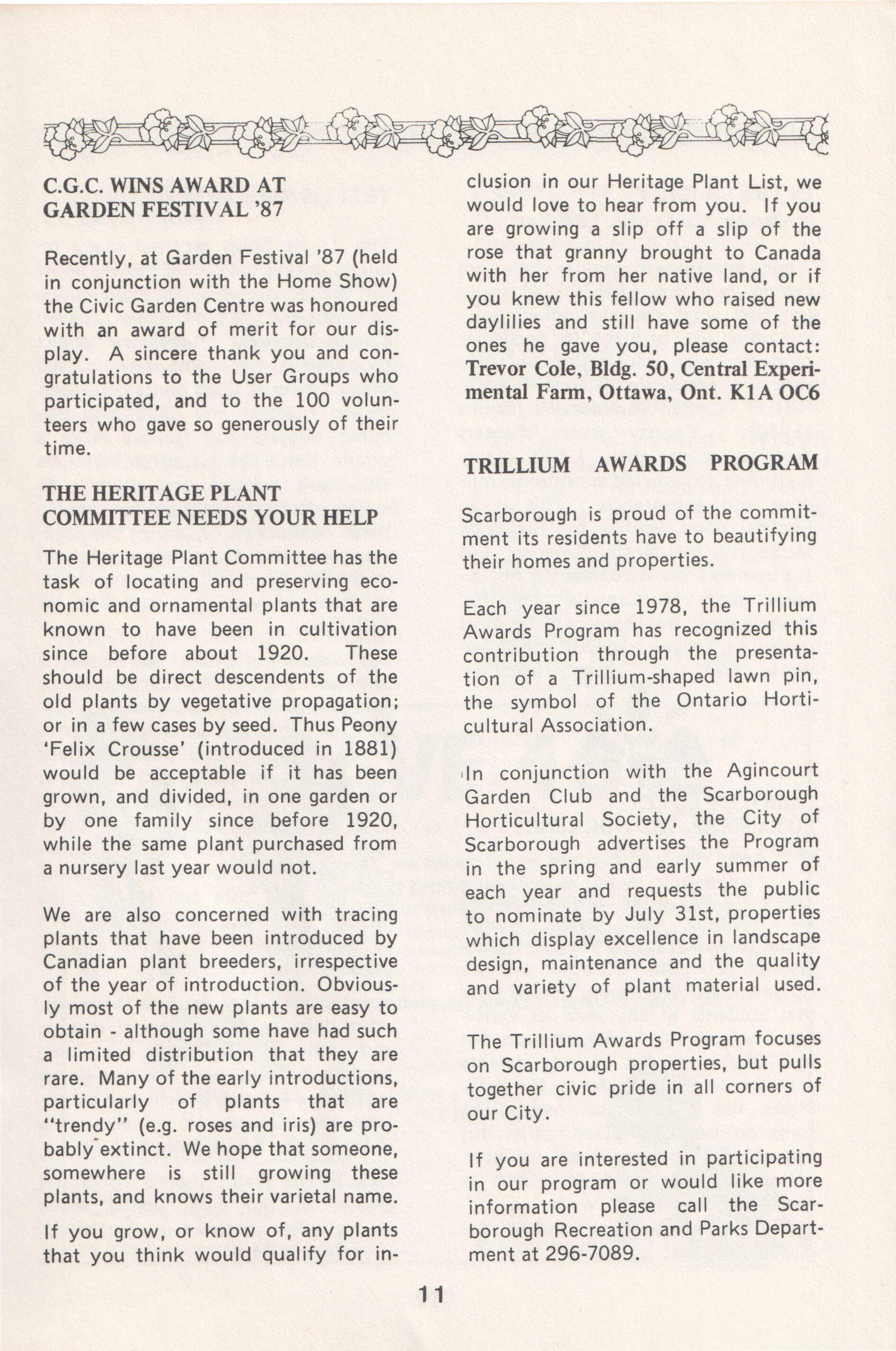 C.G.C. WINS AWARD AT GARDEN FESTIVAL '87

Recently, at Garden Festival '87 (held in conjunction with the Home Show) the Civic Garden Centre was honoured with an award of merit for our display. A sincere thank you and congratulations to the User Groups who participated, and to the 100 volunteers who gave so generously of their time.

THE HERITAGE PLANT COMMITTEE NEEDS YOUR HELP

The Heritage Plant Committee has the task of locating and preserving economic and ornamental plants that are known to have been in cultivation since before about 1920. These should be direct descendents of the old plants by vegetative propagation; or in a few cases by seed. Thus Peony 'Felix Crousse' (introduced in 1881) would be acceptable if it has been grown, and divided, in one garden or by one family since before 1920, while the same plant purchased from a nursery last year would not.

We are also concerned with tracing plants that have been introduced by Canadian plant breeders, irrespective of the year of introduction. Obviously most of the new plants are easy to obtain - although some have had such a limited distribution that they are rare. Many of the early introductions, particularly of plants that are "trendy" (e.g. roses and iris) are probably extinct. We hope that someone, somewhere is still growing these plants, and knows their varietal name.

If you grow, or know of, any plants that you think would qualify for inclusion in our Heritage Plant List, we would love to hear from you. If you are growing a slip off a slip of the rose that granny brought to Canada with her from her native land, or if you knew this fellow who raised new daylilies and still have some of the ones he gave you, please contact: Trevor Cole, Bldg. 50, Central Experimental Farm, Ottawa, Ont. K1A OC6

TRILLIUM AWARDS PROGRAM

Scarborough is proud of the commitment its residents have to beautifying their homes and properties.

Each year since 1978, the Trillium Awards Program has recognized this contribution through the presentation of a Trillium-shaped lawn pin, the symbol of the Ontario Horticultural Association.

In conjunction with the Agincourt Garden Club and the Scarborough Horticultural Society, the City of Scarborough advertises the Program in the spring and early summer of each year and requests the public to nominate by July 31st, properties which display excellence in landscape design, maintenance and the quality and variety of plant material used.

The Trillium Awards Program focuses on Scarborough properties, but pulls together civic pride in all corners of our City.

If you are interested in participating in our program or would like more information please call the Scarborough Recreation and Parks Department at 296-7089.

11